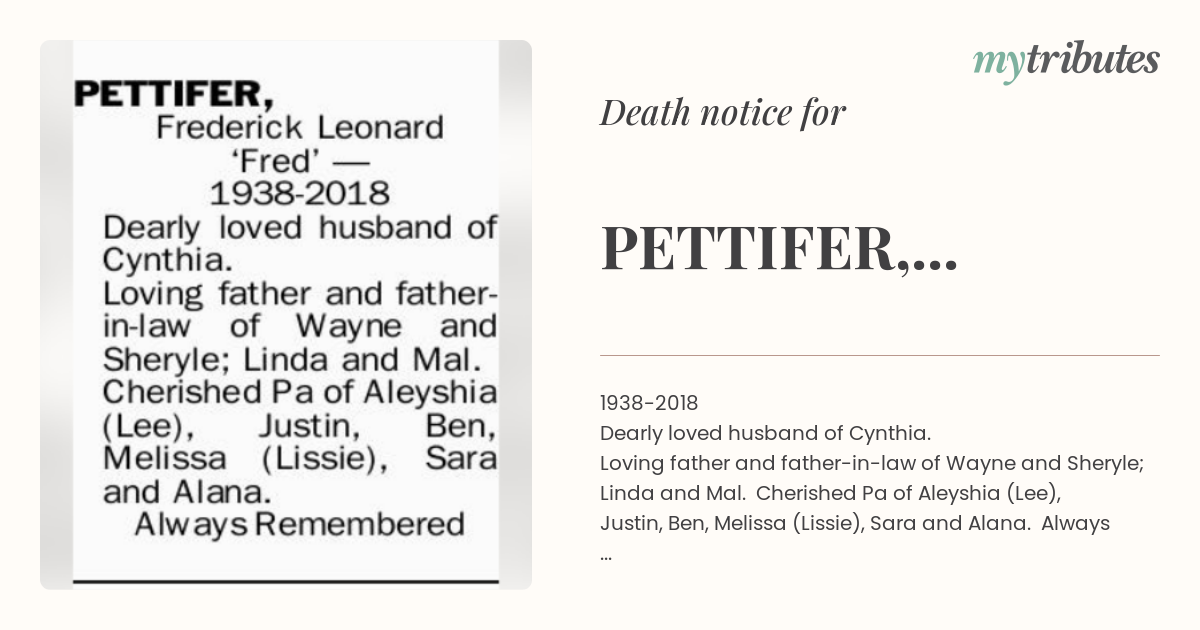 PETTIFER,
Frederick Leonard
'Fred' —
1938-2018
Dearly loved husband of Cynthia.
Loving father and father-in-law of Wayne and Sheryle; Linda and Mal.
Cherished Pa of Aleyshia (Lee), Justin, Ben, Melissa (Lissie), Sara and Alana.
Always Remembered

mytributes

Death notice for

PETTIFER,...

1938-2018
Dearly loved husband of Cynthia.
Loving father and father-in-law of Wayne and Sheryle; Linda and Mal. Cherished Pa of Aleyshia (Lee), Justin, Ben, Melissa (Lissie), Sara and Alana. Always
...